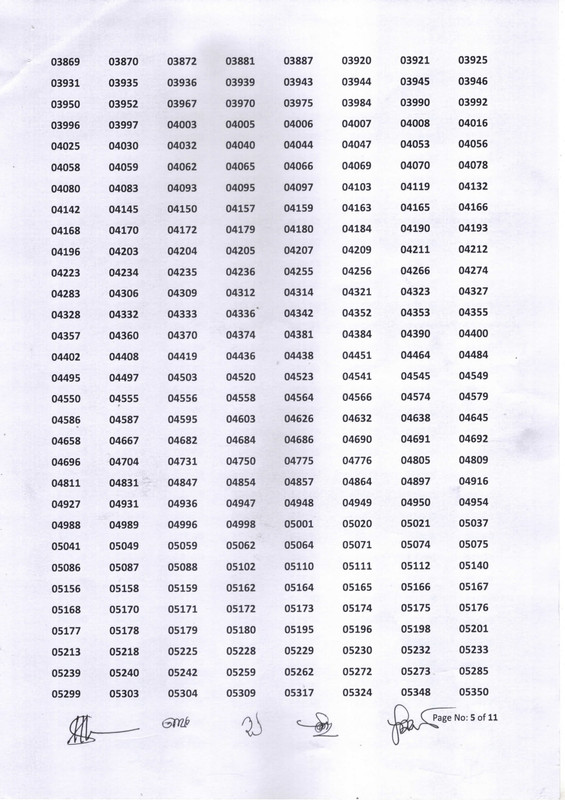 | 03869 | 03870 | 03872 | 03881 | 03887 | 03920 | 03921 | 03925 |
|---|---|---|---|---|---|---|---|
| 03931 | 03935 | 03936 | 03939 | 03943 | 03944 | 03945 | 03946 |
| 03950 | 03952 | 03967 | 03970 | 03975 | 03984 | 03990 | 03992 |
| 03996 | 03997 | 04003 | 04005 | 04006 | 04007 | 04008 | 04016 |
| 04025 | 04030 | 04032 | 04040 | 04044 | 04047 | 04053 | 04056 |
| 04058 | 04059 | 04062 | 04065 | 04066 | 04069 | 04070 | 04078 |
| 04080 | 04083 | 04093 | 04095 | 04097 | 04103 | 04119 | 04132 |
| 04142 | 04145 | 04150 | 04157 | 04159 | 04163 | 04165 | 04166 |
| 04168 | 04170 | 04172 | 04179 | 04180 | 04184 | 04190 | 04193 |
| 04196 | 04203 | 04204 | 04205 | 04207 | 04209 | 04211 | 04212 |
| 04223 | 04234 | 04235 | 04236 | 04255 | 04256 | 04266 | 04274 |
| 04283 | 04306 | 04309 | 04312 | 04314 | 04321 | 04323 | 04327 |
| 04328 | 04332 | 04333 | 04336 | 04342 | 04352 | 04353 | 04355 |
| 04357 | 04360 | 04370 | 04374 | 04381 | 04384 | 04390 | 04400 |
| 04402 | 04408 | 04419 | 04436 | 04438 | 04451 | 04464 | 04484 |
| 04495 | 04497 | 04503 | 04520 | 04523 | 04541 | 04545 | 04549 |
| 04550 | 04555 | 04556 | 04558 | 04564 | 04566 | 04574 | 04579 |
| 04586 | 04587 | 04595 | 04603 | 04626 | 04632 | 04638 | 04645 |
| 04658 | 04667 | 04682 | 04684 | 04686 | 04690 | 04691 | 04692 |
| 04696 | 04704 | 04731 | 04750 | 04775 | 04776 | 04805 | 04809 |
| 04811 | 04831 | 04847 | 04854 | 04857 | 04864 | 04897 | 04916 |
| 04927 | 04931 | 04936 | 04947 | 04948 | 04949 | 04950 | 04954 |
| 04988 | 04989 | 04996 | 04998 | 05001 | 05020 | 05021 | 05037 |
| 05041 | 05049 | 05059 | 05062 | 05064 | 05071 | 05074 | 05075 |
| 05086 | 05087 | 05088 | 05102 | 05110 | 05111 | 05112 | 05140 |
| 05156 | 05158 | 05159 | 05162 | 05164 | 05165 | 05166 | 05167 |
| 05168 | 05170 | 05171 | 05172 | 05173 | 05174 | 05175 | 05176 |
| 05177 | 05178 | 05179 | 05180 | 05195 | 05196 | 05198 | 05201 |
| 05213 | 05218 | 05225 | 05228 | 05229 | 05230 | 05232 | 05233 |
| 05239 | 05240 | 05242 | 05259 | 05262 | 05272 | 05273 | 05285 |
| 05299 | 05303 | 05304 | 05309 | 05317 | 05324 | 05348 | 05350 |

Page No: 5 of 11